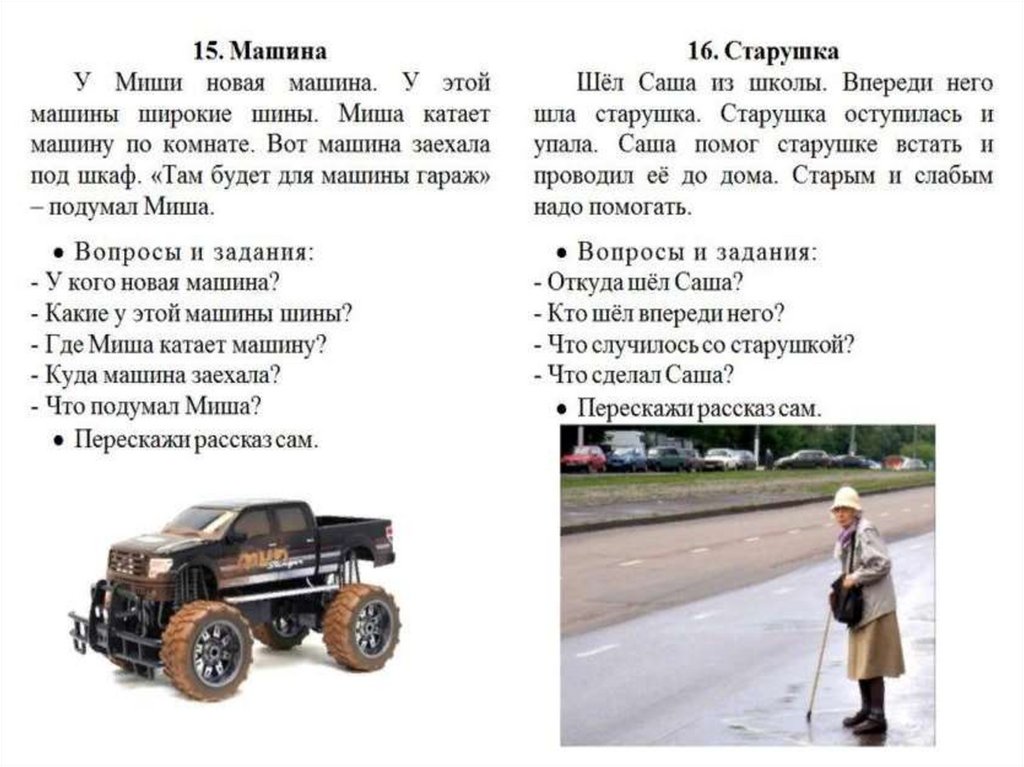 15. Машина

У Миши новая машина. У этой машины широкие шины. Миша катает машину по комнате. Вот машина заехала под шкаф. «Там будет для машины гараж» – подумал Миша.

• Вопросы и задания:
- У кого новая машина?
- Какие у этой машины шины?
- Где Миша катает машину?
- Куда машина заехала?
- Что подумал Миша?
• Перескажи рассказ сам.

MUD

16. Старушка

Шёл Саша из школы. Впереди него шла старушка. Старушка оступилась и упала. Саша помог старушке встать и проводил её до дома. Старым и слабым надо помогать.

• Вопросы и задания:
- Откуда шёл Саша?
- Кто шёл впереди него?
- Что случилось со старушкой?
- Что сделал Саша?
• Перескажи рассказ сам.